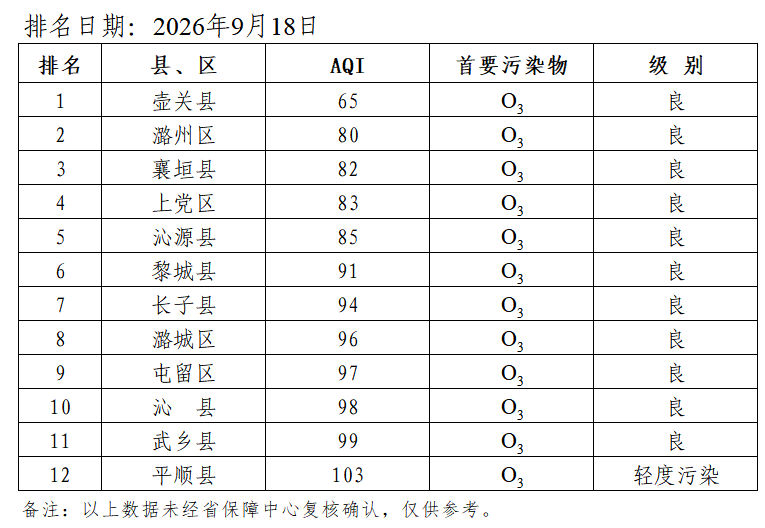 排名日期：2026年9月18日

| 排名 | 县、区 | AQI | 首要污染物 | 级 别 |
|---|---|---|---|---|
| 1 | 壶关县 | 65 | $O_3$ | 良 |
| 2 | 潞州区 | 80 | $O_3$ | 良 |
| 3 | 襄垣县 | 82 | $O_3$ | 良 |
| 4 | 上党区 | 83 | $O_3$ | 良 |
| 5 | 沁源县 | 85 | $O_3$ | 良 |
| 6 | 黎城县 | 91 | $O_3$ | 良 |
| 7 | 长子县 | 94 | $O_3$ | 良 |
| 8 | 潞城区 | 96 | $O_3$ | 良 |
| 9 | 屯留区 | 97 | $O_3$ | 良 |
| 10 | 沁 县 | 98 | $O_3$ | 良 |
| 11 | 武乡县 | 99 | $O_3$ | 良 |
| 12 | 平顺县 | 103 | $O_3$ | 轻度污染 |

备注：以上数据未经省保障中心复核确认，仅供参考。